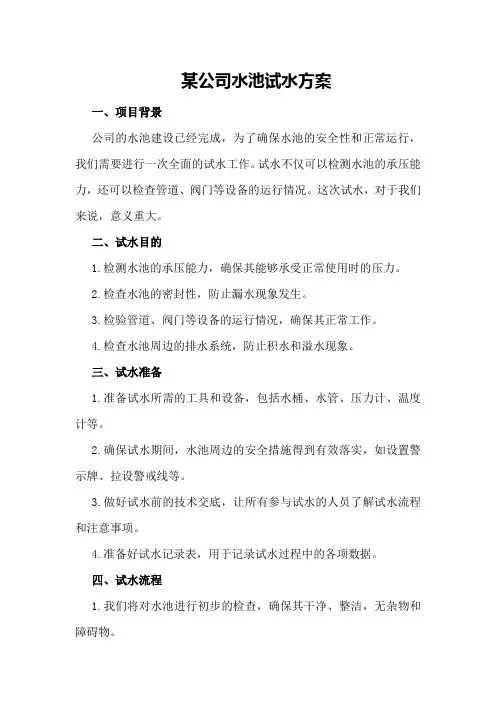 某公司水池试水方案

一、项目背景

公司的水池建设已经完成，为了确保水池的安全性和正常运行，我们需要进行一次全面的试水工作。试水不仅可以检测水池的承压能力，还可以检查管道、阀门等设备的运行情况。这次试水，对于我们来说，意义重大。

二、试水目的

1.检测水池的承压能力，确保其能够承受正常使用时的压力。

2.检查水池的密封性，防止漏水现象发生。

3.检验管道、阀门等设备的运行情况，确保其正常工作。

4.检查水池周边的排水系统，防止积水和溢水现象。

三、试水准备

1.准备试水所需的工具和设备，包括水桶、水管、压力计、温度计等。

2.确保试水期间，水池周边的安全措施得到有效落实，如设置警示牌、拉设警戒线等。

3.做好试水前的技术交底，让所有参与试水的人员了解试水流程和注意事项。

4.准备好试水记录表，用于记录试水过程中的各项数据。

四、试水流程

1.我们将对水池进行初步的检查，确保其干净、整洁，无杂物和障碍物。